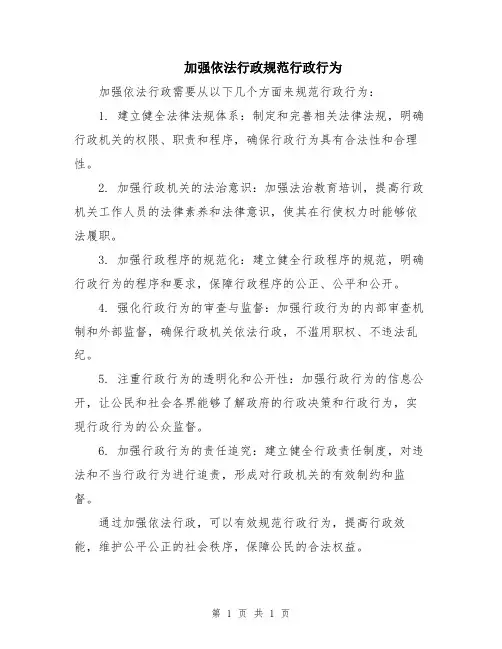 加强依法行政规范行政行为

加强依法行政需要从以下几个方面来规范行政行为：

1. 建立健全法律法规体系：制定和完善相关法律法规，明确行政机关的权限、职责和程序，确保行政行为具有合法性和合理性。

2. 加强行政机关的法治意识：加强法治教育培训，提高行政机关工作人员的法律素养和法律意识，使其在行使权力时能够依法履职。

3. 加强行政程序的规范化：建立健全行政程序的规范，明确行政行为的程序和要求，保障行政程序的公正、公平和公开。

4. 强化行政行为的审查与监督：加强行政行为的内部审查机制和外部监督，确保行政机关依法行政，不滥用职权、不违法乱纪。

5. 注重行政行为的透明化和公开性：加强行政行为的信息公开，让公民和社会各界能够了解政府的行政决策和行政行为，实现行政行为的公众监督。

6. 加强行政行为的责任追究：建立健全行政责任制度，对违法和不当行政行为进行追责，形成对行政机关的有效制约和监督。

通过加强依法行政，可以有效规范行政行为，提高行政效能，维护公平公正的社会秩序，保障公民的合法权益。

第 1 页 共 1 页